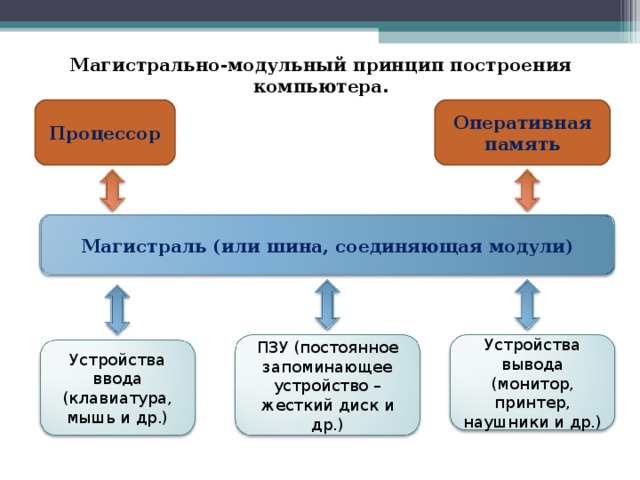 Магистрально-модульный принцип построения компьютера.

Процессор

Оперативная память

Магистраль (или шина, соединяющая модули)

Устройства ввода (клавиатура, мышь и др.)

ПЗУ (постоянное запоминающее устройство – жесткий диск и др.)

Устройства вывода (монитор, принтер, наушники и др.)